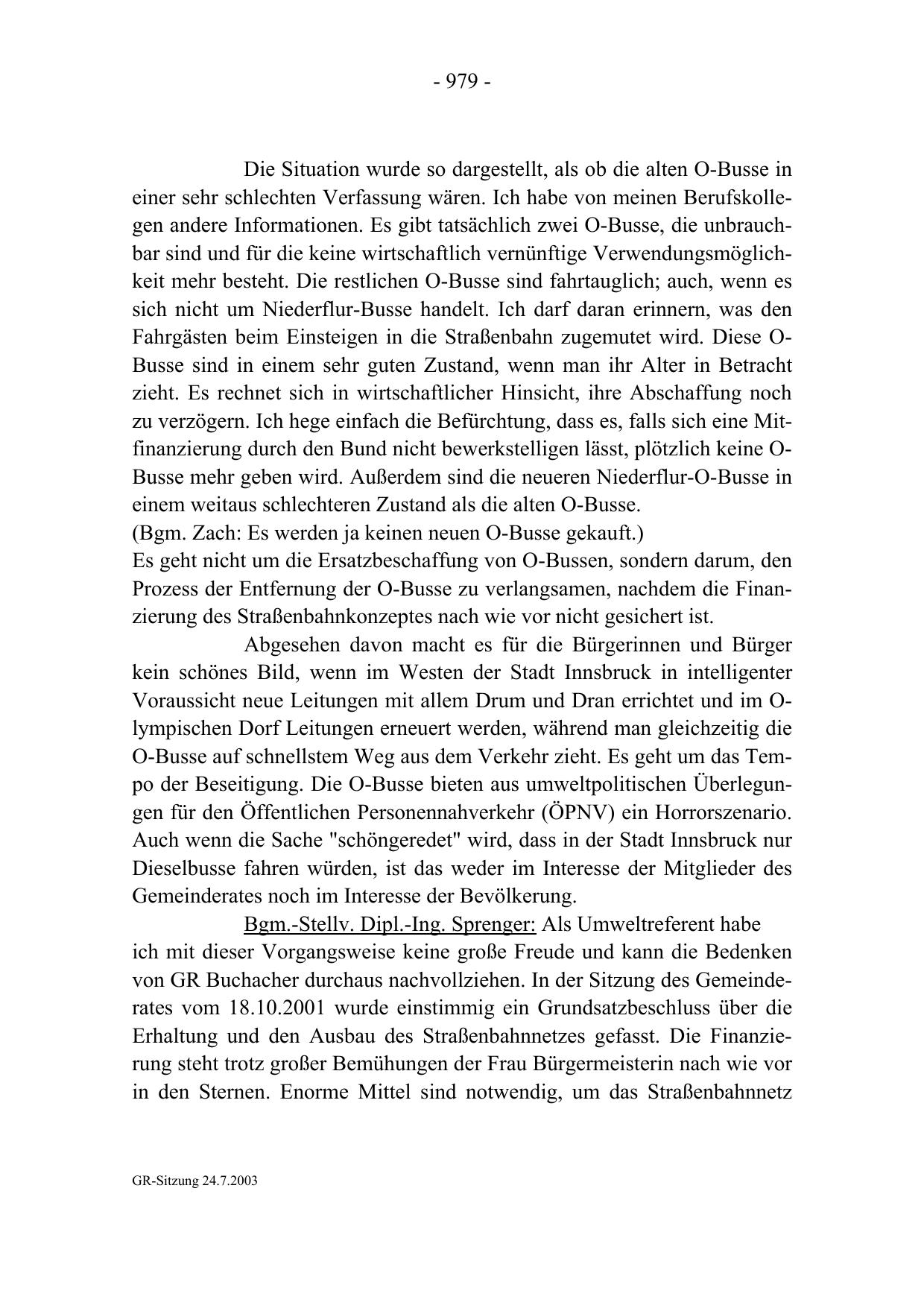 - 979 -

Die Situation wurde so dargestellt, als ob die alten O-Busse in einer sehr schlechten Verfassung wären. Ich habe von meinen Berufskollegen andere Informationen. Es gibt tatsächlich zwei O-Busse, die unbrauchbar sind und für die keine wirtschaftlich vernünftige Verwendungsmöglichkeit mehr besteht. Die restlichen O-Busse sind fahrtauglich; auch, wenn es sich nicht um Niederflur-Busse handelt. Ich darf daran erinnern, was den Fahrgästen beim Einsteigen in die Straßenbahn zugemutet wird. Diese O-Busse sind in einem sehr guten Zustand, wenn man ihr Alter in Betracht zieht. Es rechnet sich in wirtschaftlicher Hinsicht, ihre Abschaffung noch zu verzögern. Ich hege einfach die Befürchtung, dass es, falls sich eine Mitfinanzierung durch den Bund nicht bewerkstelligen lässt, plötzlich keine O-Busse mehr geben wird. Außerdem sind die neueren Niederflur-O-Busse in einem weitaus schlechteren Zustand als die alten O-Busse.
(Bgm. Zach: Es werden ja keinen neuen O-Busse gekauft.)
Es geht nicht um die Ersatzbeschaffung von O-Bussen, sondern darum, den Prozess der Entfernung der O-Busse zu verlangsamen, nachdem die Finanzierung des Straßenbahnkonzeptes nach wie vor nicht gesichert ist.

Abgesehen davon macht es für die Bürgerinnen und Bürger kein schönes Bild, wenn im Westen der Stadt Innsbruck in intelligenter Voraussicht neue Leitungen mit allem Drum und Dran errichtet und im Olympischen Dorf Leitungen erneuert werden, während man gleichzeitig die O-Busse auf schnellstem Weg aus dem Verkehr zieht. Es geht um das Tempo der Beseitigung. Die O-Busse bieten aus umweltpolitischen Überlegungen für den Öffentlichen Personennahverkehr (ÖPNV) ein Horrorszenario. Auch wenn die Sache "schöngeredet" wird, dass in der Stadt Innsbruck nur Dieselbusse fahren würden, ist das weder im Interesse der Mitglieder des Gemeinderates noch im Interesse der Bevölkerung.

Bgm.-Stellv. Dipl.-Ing. Sprenger: Als Umweltreferent habe ich mit dieser Vorgangsweise keine große Freude und kann die Bedenken von GR Buchacher durchaus nachvollziehen. In der Sitzung des Gemeinderates vom 18.10.2001 wurde einstimmig ein Grundsatzbeschluss über die Erhaltung und den Ausbau des Straßenbahnnetzes gefasst. Die Finanzierung steht trotz großer Bemühungen der Frau Bürgermeisterin nach wie vor in den Sternen. Enorme Mittel sind notwendig, um das Straßenbahnnetz

GR-Sitzung 24.7.2003